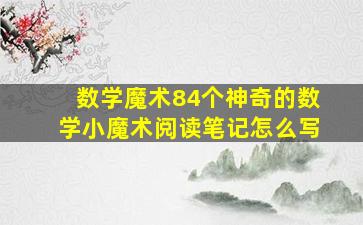 数学魔术84个神奇的数学小魔术阅读笔记怎么写